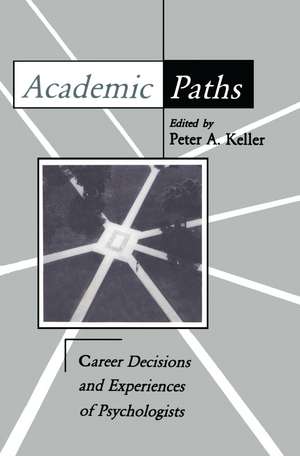 Academic Paths

Edited by
Peter A. Keller

Career Decisions and Experiences of Psychologists